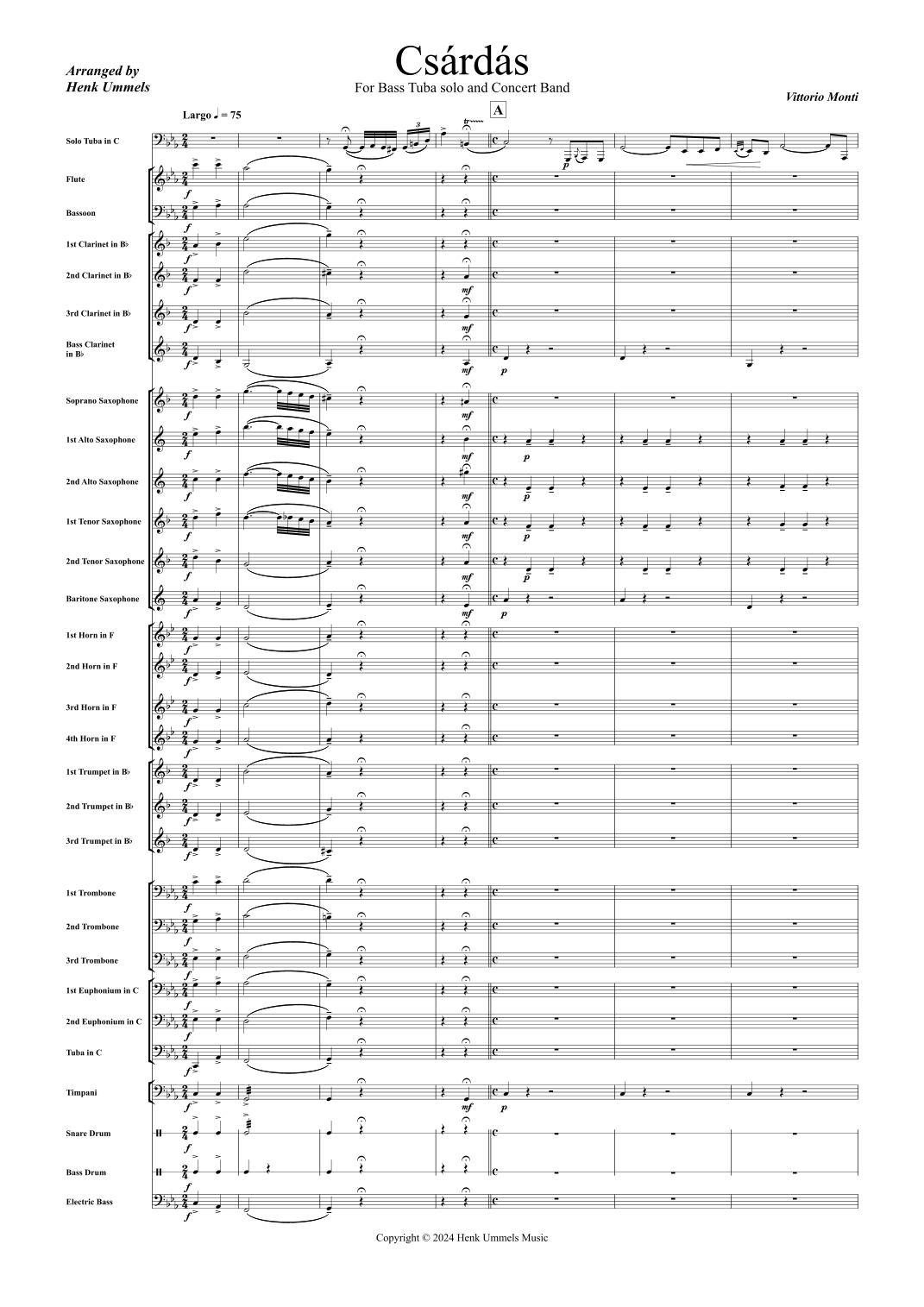 Arranged by
Henk Ummels

Csárdás

For Bass Tuba solo and Concert Band

Vittorio Monti

Largo ♩ = 75

A

Solo Tuba in C

Flute

Bassoon

1st Clarinet in B♭

2nd Clarinet in B♭

3rd Clarinet in B♭

Bass Clarinet in B♭

Soprano Saxophone

1st Alto Saxophone

2nd Alto Saxophone

1st Tenor Saxophone

2nd Tenor Saxophone

Baritone Saxophone

1st Horn in F

2nd Horn in F

3rd Horn in F

4th Horn in F

1st Trumpet in B♭

2nd Trumpet in B♭

3rd Trumpet in B♭

1st Trombone

2nd Trombone

3rd Trombone

1st Euphonium in C

2nd Euphonium in C

Tuba in C

Timpani

Snare Drum

Bass Drum

Electric Bass

Copyright © 2024 Henk Ummels Music